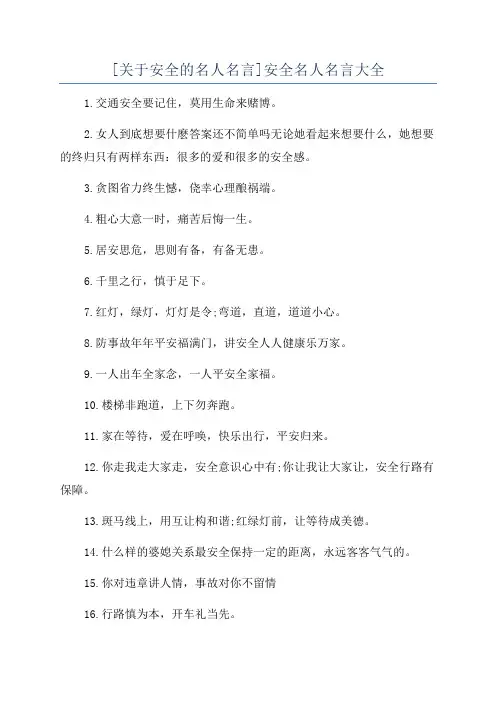 [关于安全的名人名言]安全名人名言大全

1.交通安全要记住，莫用生命来赌博。

2.女人到底想要什麽答案还不简单吗无论她看起来想要什么，她想要的终归只有两样东西：很多的爱和很多的安全感。

3.贪图省力终生憾，侥幸心理酿祸端。

4.粗心大意一时，痛苦后悔一生。

5.居安思危，思则有备，有备无患。

6.千里之行，慎于足下。

7.红灯，绿灯，灯灯是令;弯道，直道，道道小心。

8.防事故年年平安福满门，讲安全人人健康乐万家。

9.一人出车全家念，一人平安全家福。

10.楼梯非跑道，上下勿奔跑。

11.家在等待，爱在呼唤，快乐出行，平安归来。

12.你走我走大家走，安全意识心中有;你让我让大家让，安全行路有保障。

13.斑马线上，用互让构和谐;红绿灯前，让等待成美德。

14.什么样的婆媳关系最安全保持一定的距离，永远客客气气的。

15.你对违章讲人情，事故对你不留情

16.行路慎为本，开车礼当先。